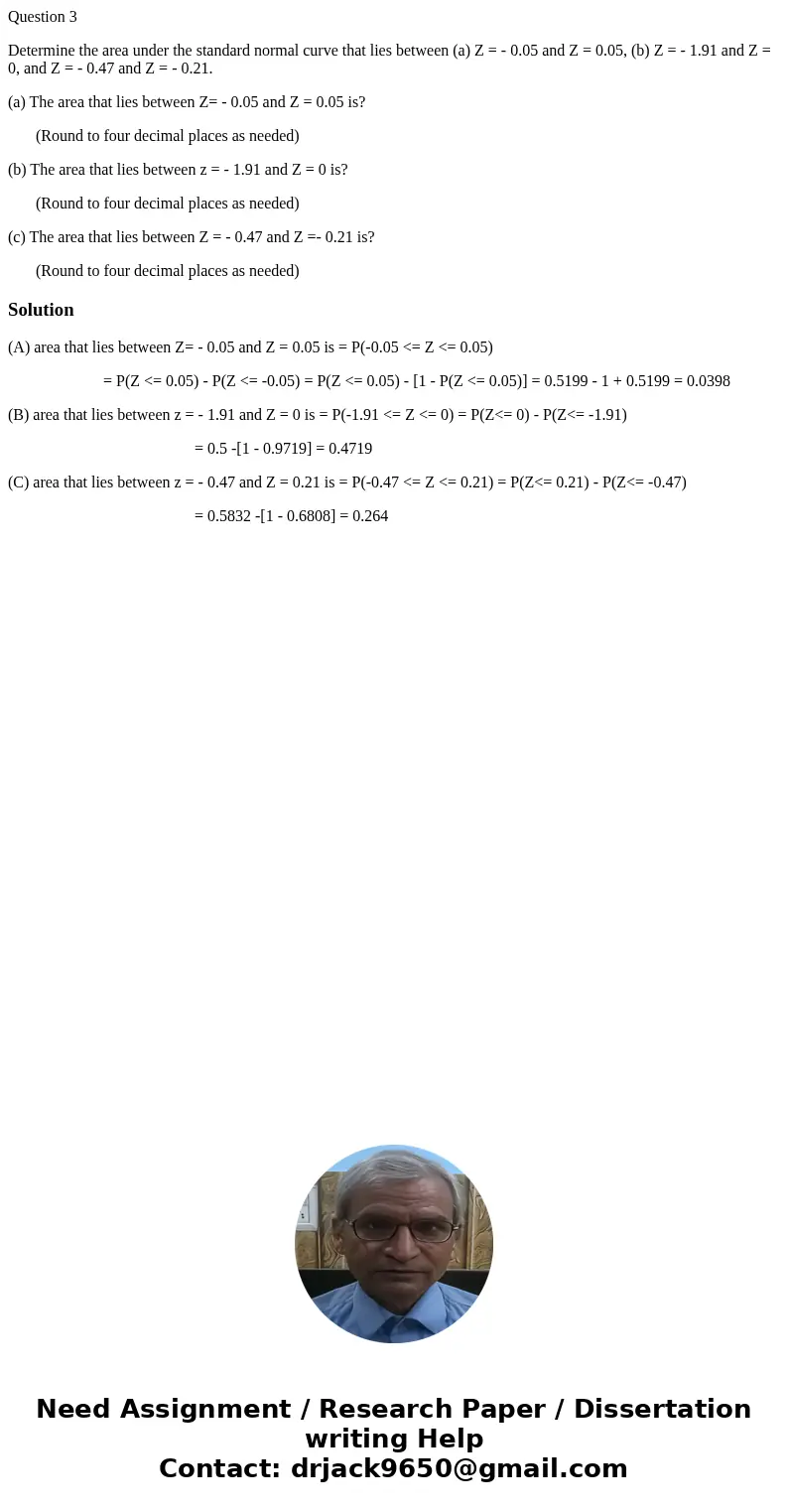 Question 3

Determine the area under the standard normal curve that lies between (a) Z = - 0.05 and Z = 0.05, (b) Z = - 1.91 and Z = 0, and Z = - 0.47 and Z = - 0.21.

(a) The area that lies between Z= - 0.05 and Z = 0.05 is?

(Round to four decimal places as needed)

(b) The area that lies between z = - 1.91 and Z = 0 is?

(Round to four decimal places as needed)

(c) The area that lies between Z = - 0.47 and Z =- 0.21 is?

(Round to four decimal places as needed)

Solution

(A) area that lies between Z= - 0.05 and Z = 0.05 is = P(-0.05 <= Z <= 0.05)

= P(Z <= 0.05) - P(Z <= -0.05) = P(Z <= 0.05) - [1 - P(Z <= 0.05)] = 0.5199 - 1 + 0.5199 = 0.0398

(B) area that lies between z = - 1.91 and Z = 0 is = P(-1.91 <= Z <= 0) = P(Z<= 0) - P(Z<= -1.91)

= 0.5 -[1 - 0.9719] = 0.4719

(C) area that lies between z = - 0.47 and Z = 0.21 is = P(-0.47 <= Z <= 0.21) = P(Z<= 0.21) - P(Z<= -0.47)

= 0.5832 -[1 - 0.6808] = 0.264

Need Assignment / Research Paper / Dissertation writing Help
Contact: drjack9650@gmail.com